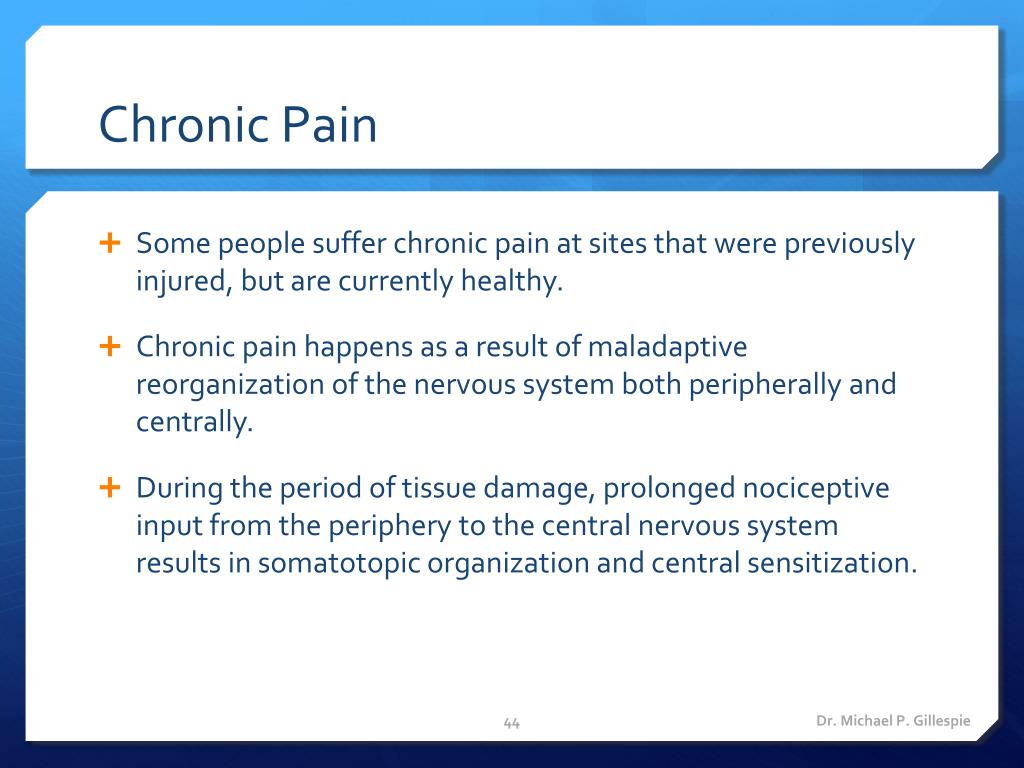 Chronic Pain

+ Some people suffer chronic pain at sites that were previously injured, but are currently healthy.

+ Chronic pain happens as a result of maladaptive reorganization of the nervous system both peripherally and centrally.

+ During the period of tissue damage, prolonged nociceptive input from the periphery to the central nervous system results in somatotopic organization and central sensitization.

44

Dr. Michael P. Gillespie